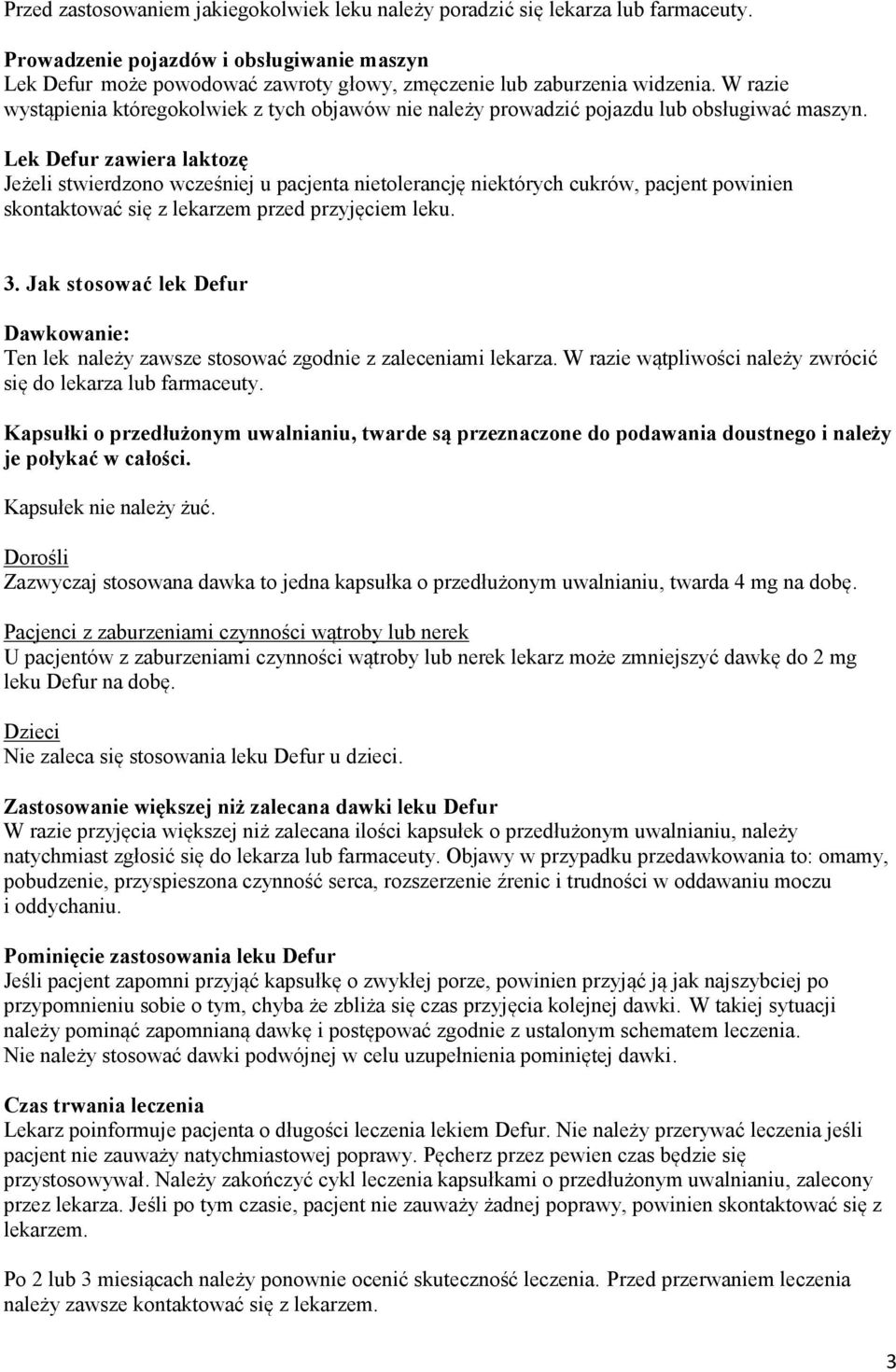 Przed zastosowaniem jakiegokolwiek leku należy poradzić się lekarza lub farmaceuty.

Prowadzenie pojazdów i obsługiwanie maszyn
Lek Defur może powodować zawroty głowy, zmęczenie lub zaburzenia widzenia. W razie wystąpienia któregokolwiek z tych objawów nie należy prowadzić pojazdu lub obsługiwać maszyn.

Lek Defur zawiera laktozę
Jeżeli stwierdzono wcześniej u pacjenta nietolerancję niektórych cukrów, pacjent powinien skontaktować się z lekarzem przed przyjęciem leku.

3. Jak stosować lek Defur

Dawkowanie:
Ten lek należy zawsze stosować zgodnie z zaleceniami lekarza. W razie wątpliwości należy zwrócić się do lekarza lub farmaceuty.

Kapsułki o przedłużonym uwalnianiu, twarde są przeznaczone do podawania doustnego i należy je połykać w całości.

Kapsułek nie należy żuć.

Dorośli
Zazwyczaj stosowana dawka to jedna kapsułka o przedłużonym uwalnianiu, twarda 4 mg na dobę.

Pacjenci z zaburzeniami czynności wątroby lub nerek
U pacjentów z zaburzeniami czynności wątroby lub nerek lekarz może zmniejszyć dawkę do 2 mg leku Defur na dobę.

Dzieci
Nie zaleca się stosowania leku Defur u dzieci.

Zastosowanie większej niż zalecana dawki leku Defur
W razie przyjęcia większej niż zalecana ilości kapsułek o przedłużonym uwalnianiu, należy natychmiast zgłosić się do lekarza lub farmaceuty. Objawy w przypadku przedawkowania to: omamy, pobudzenie, przyspieszona czynność serca, rozszerzenie źrenic i trudności w oddawaniu moczu i oddychaniu.

Pominięcie zastosowania leku Defur
Jeśli pacjent zapomni przyjąć kapsułkę o zwykłej porze, powinien przyjąć ją jak najszybciej po przypomnieniu sobie o tym, chyba że zbliża się czas przyjęcia kolejnej dawki. W takiej sytuacji należy pominąć zapomnianą dawkę i postępować zgodnie z ustalonym schematem leczenia. Nie należy stosować dawki podwójnej w celu uzupełnienia pominiętej dawki.

Czas trwania leczenia
Lekarz poinformuje pacjenta o długości leczenia lekiem Defur. Nie należy przerywać leczenia jeśli pacjent nie zauważy natychmiastowej poprawy. Pęcherz przez pewien czas będzie się przystosowywał. Należy zakończyć cykl leczenia kapsułkami o przedłużonym uwalnianiu, zalecony przez lekarza. Jeśli po tym czasie, pacjent nie zauważy żadnej poprawy, powinien skontaktować się z lekarzem.

Po 2 lub 3 miesiącach należy ponownie ocenić skuteczność leczenia. Przed przerwaniem leczenia należy zawsze kontaktować się z lekarzem.

3